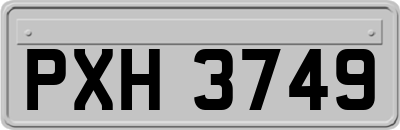 PXH 3749